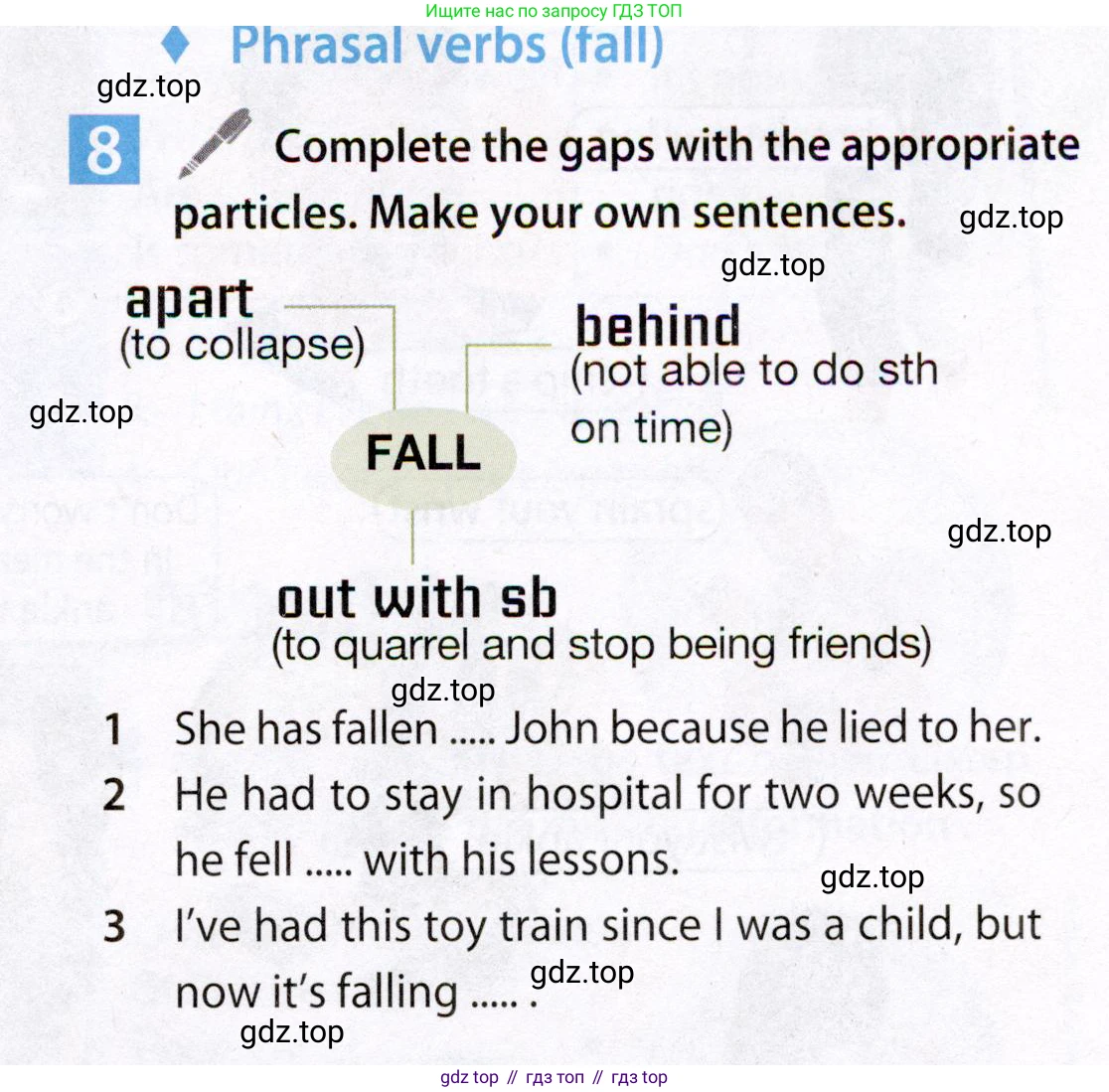 Ищите нас по запросу ГДЗ ТОП

♦ Phrasal verbs (fall)

8 Complete the gaps with the appropriate particles. Make your own sentences.

apart
(to collapse)

behind
(not able to do sth on time)

FALL

out with sb
(to quarrel and stop being friends)

1 She has fallen ..... John because he lied to her.
2 He had to stay in hospital for two weeks, so he fell ..... with his lessons.
3 I've had this toy train since I was a child, but now it's falling ..... .

gdz top // гдз топ // гдз top

gdz.top